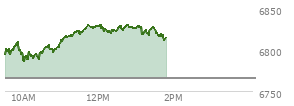 6850
6800
6750
10AM
12PM
2PM